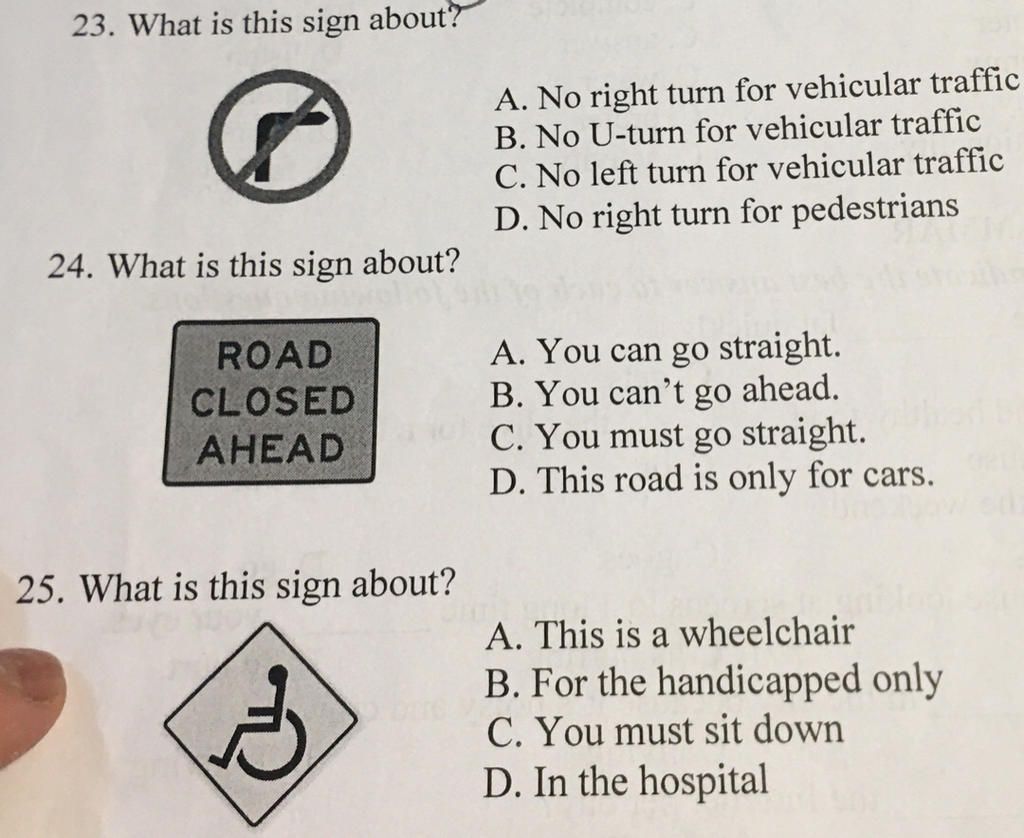 23. What is this sign about?

A. No right turn for vehicular traffic
B. No U-turn for vehicular traffic
C. No left turn for vehicular traffic
D. No right turn for pedestrians

24. What is this sign about?

ROAD
CLOSED
AHEAD

A. You can go straight.
B. You can't go ahead.
C. You must go straight.
D. This road is only for cars.

25. What is this sign about?

A. This is a wheelchair
B. For the handicapped only
C. You must sit down
D. In the hospital